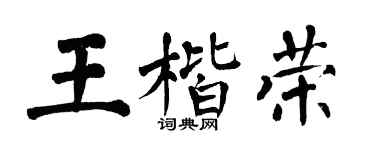 王楷荣

词典网